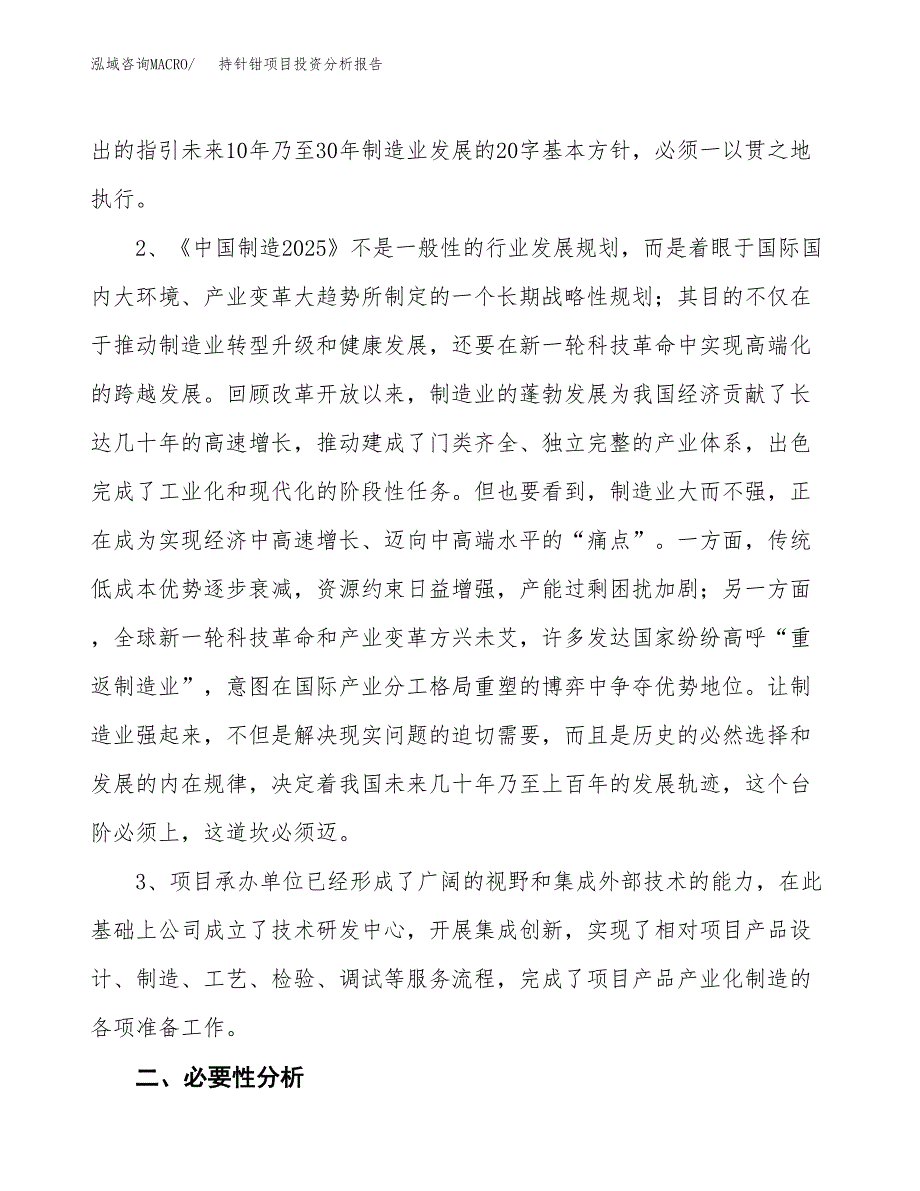 泓域咨询MACRO/　　持针钳项目投资分析报告

出的指引未来10年乃至30年制造业发展的20字基本方针，必须一以贯之地执行。

2、《中国制造2025》不是一般性的行业发展规划，而是着眼于国际国内大环境、产业变革大趋势所制定的一个长期战略性规划；其目的不仅在于推动制造业转型升级和健康发展，还要在新一轮科技革命中实现高端化的跨越发展。回顾改革开放以来，制造业的蓬勃发展为我国经济贡献了长达几十年的高速增长，推动建成了门类齐全、独立完整的产业体系，出色完成了工业化和现代化的阶段性任务。但也要看到，制造业大而不强，正在成为实现经济中高速增长、迈向中高端水平的“痛点”。一方面，传统低成本优势逐步衰减，资源约束日益增强，产能过剩困扰加剧；另一方面，全球新一轮科技革命和产业变革方兴未艾，许多发达国家纷纷高呼“重返制造业”，意图在国际产业分工格局重塑的博弈中争夺优势地位。让制造业强起来，不但是解决现实问题的迫切需要，而且是历史的必然选择和发展的内在规律，决定着我国未来几十年乃至上百年的发展轨迹，这个台阶必须上，这道坎必须迈。

3、项目承办单位已经形成了广阔的视野和集成外部技术的能力，在此基础上公司成立了技术研发中心，开展集成创新，实现了相对项目产品设计、制造、工艺、检验、调试等服务流程，完成了项目产品产业化制造的各项准备工作。

二、必要性分析